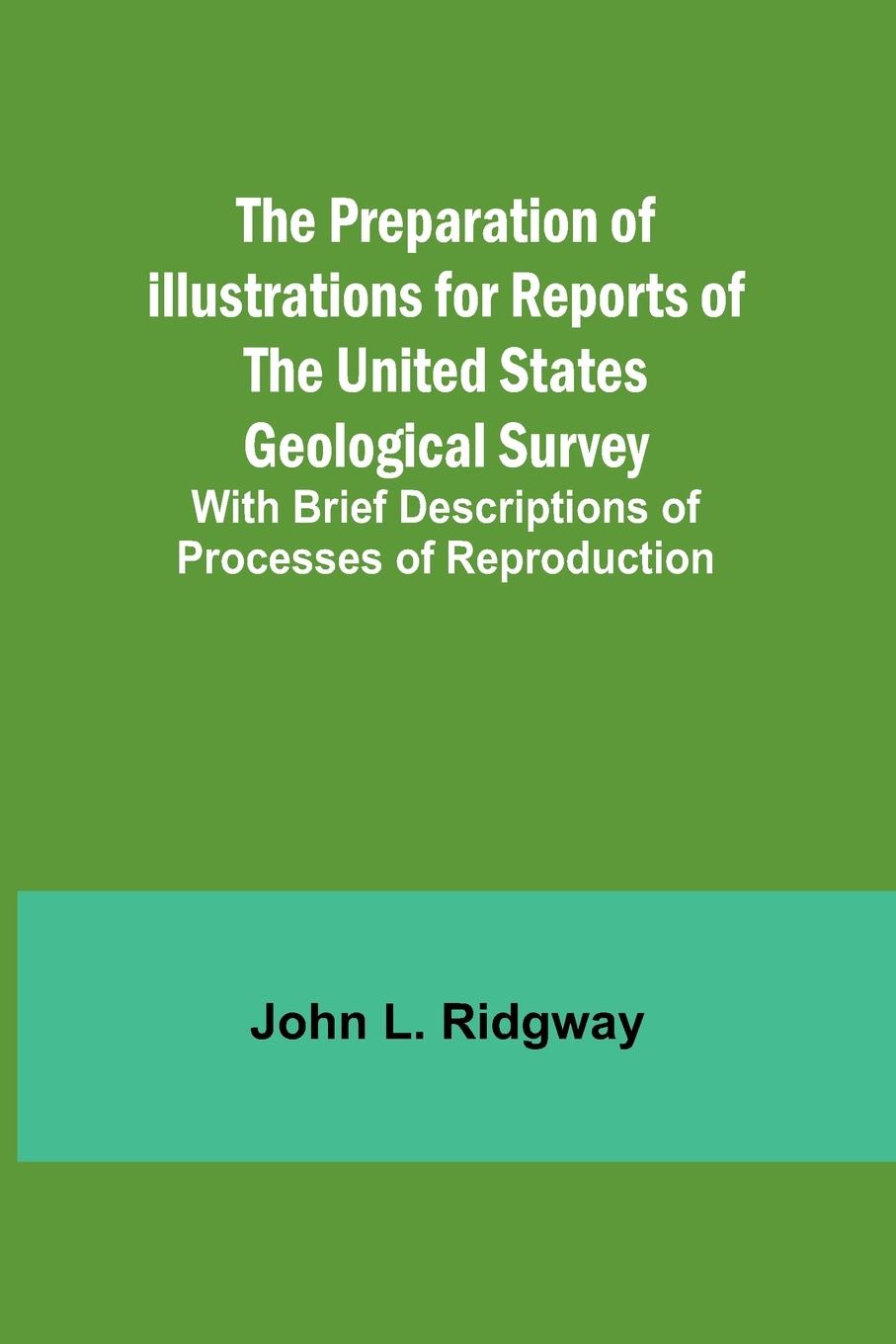 The Preparation of illustrations for Reports of The United States Geological Survey

With Brief Descriptions of Processes of Reproduction

John L. Ridgway